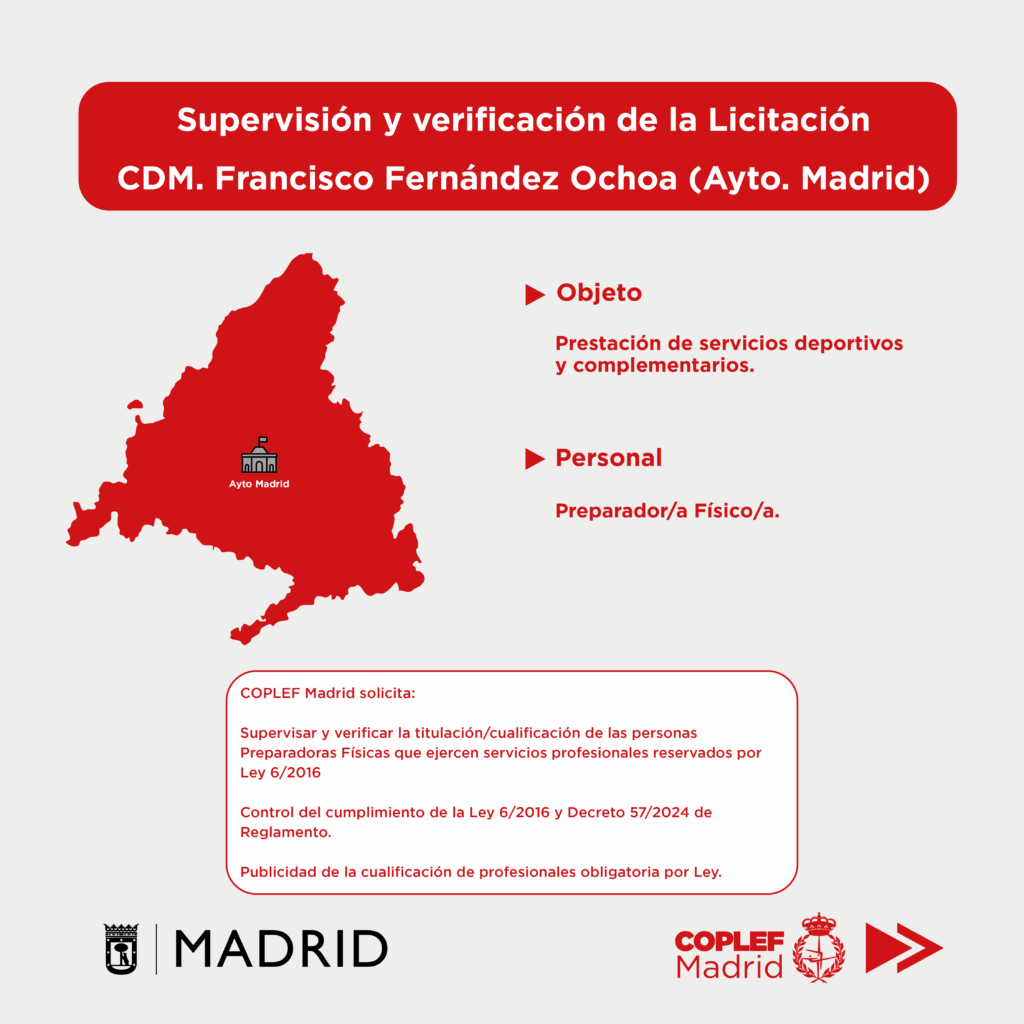 Supervisión y verificación de la Licitación
CDM. Francisco Fernández Ochoa (Ayto. Madrid)

Ayto Madrid

Objeto

Prestación de servicios deportivos y complementarios.

Personal

Preparador/a Físico/a.

COPLEF Madrid solicita:

Supervisar y verificar la titulación/cualificación de las personas Preparadoras Físicas que ejercen servicios profesionales reservados por Ley 6/2016

Control del cumplimiento de la Ley 6/2016 y Decreto 57/2024 de Reglamento.

Publicidad de la cualificación de profesionales obligatoria por Ley.

MADRID

COPLEF
Madrid